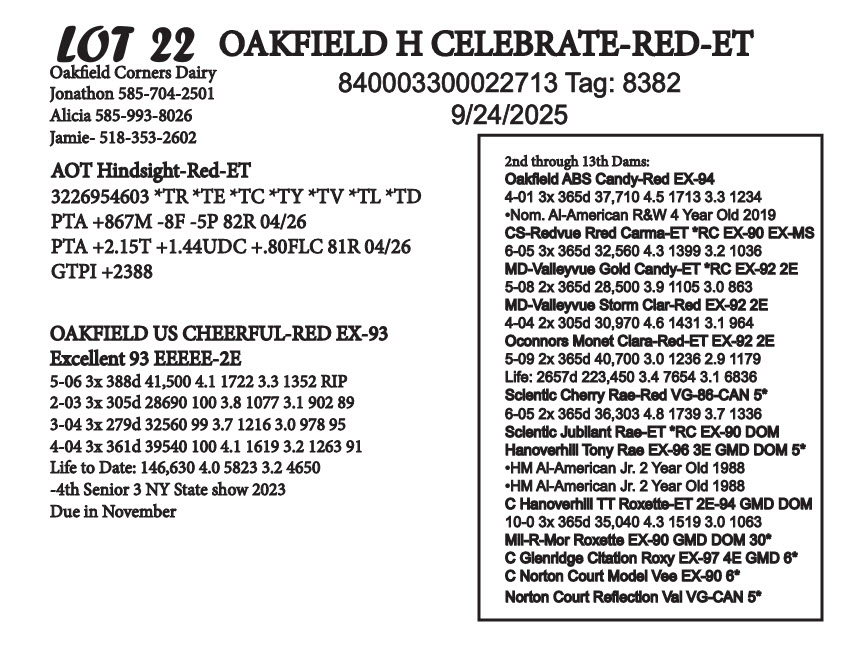 LOT 22 OAKFIELD H CELEBRATE-RED-ET

Oakfield Corners Dairy
Jonathon 585-704-2501
Alicia 585-993-8026
Jamie- 518-353-2602

840003300022713 Tag: 8382
9/24/2025

AOT Hindsight-Red-ET
3226954603 *TR *TE *TC *TY *TV *TL *TD
PTA +867M -8F -5P 82R 04/26
PTA +2.15T +1.44UDC +.80FLC 81R 04/26
GTPI +2388

OAKFIELD US CHEERFUL-RED EX-93
Excellent 93 EEEEE-2E
5-06 3x 388d 41,500 4.1 1722 3.3 1352 RIP
2-03 3x 305d 28690 100 3.8 1077 3.1 902 89
3-04 3x 279d 32560 99 3.7 1216 3.0 978 95
4-04 3x 361d 39540 100 4.1 1619 3.2 1263 91
Life to Date: 146,630 4.0 5823 3.2 4650
-4th Senior 3 NY State show 2023
Due in November

2nd through 13th Dams:
Oakfield ABS Candy-Red EX-94
4-01 3x 365d 37,710 4.5 1713 3.3 1234
•Nom. Al-American R&W 4 Year Old 2019
CS-Redvue Rred Carma-ET *RC EX-90 EX-MS
6-05 3x 365d 32,560 4.3 1399 3.2 1036
MD-Valleyvue Gold Candy-ET *RC EX-92 2E
5-08 2x 365d 28,500 3.9 1105 3.0 863
MD-Valleyvue Storm Clar-Red EX-92 2E
4-04 2x 305d 30,970 4.6 1431 3.1 964
Oconnors Monet Clara-Red-ET EX-92 2E
5-09 2x 365d 40,700 3.0 1236 2.9 1179
Life: 2657d 223,450 3.4 7654 3.1 6836
Scientic Cherry Rae-Red VG-86-CAN 5*
6-05 2x 365d 36,303 4.8 1739 3.7 1336
Scientic Jubilant Rae-ET *RC EX-90 DOM
Hanoverhill Tony Rae EX-96 3E GMD DOM 5*
•HM Al-American Jr. 2 Year Old 1988
•HM Al-American Jr. 2 Year Old 1988
C Hanoverhill TT Roxette-ET 2E-94 GMD DOM
10-0 3x 365d 35,040 4.3 1519 3.0 1063
Mil-R-Mor Roxette EX-90 GMD DOM 30*
C Glenridge Citation Roxy EX-97 4E GMD 6*
C Norton Court Model Vee EX-90 6*
Norton Court Reflection Val VG-CAN 5*